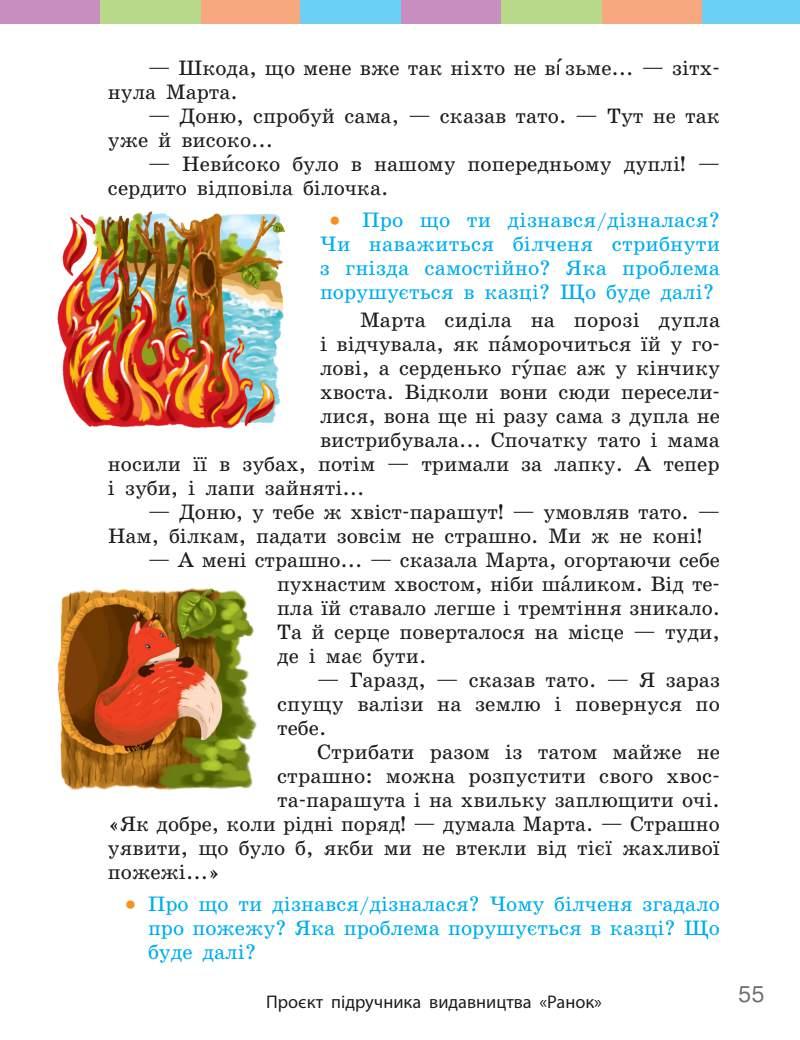 — Шкода, що мене вже так ніхто не ві́зьме... — зітхнула Марта.

— Доню, спробуй сама, — сказав тато. — Тут не так уже й високо...

— Неви́соко було в нашому попередньому дуплі! — сердито відповіла білочка.

• Про що ти дізнався/дізналася? Чи наважиться білченя стрибнути з гнізда самостійно? Яка проблема порушується в казці? Що буде далі?

Марта сиділа на порозі дупла і відчувала, як па́морочиться їй у голові, а серденько гу́пає аж у кінчику хвоста. Відколи вони сюди переселилися, вона ще ні разу сама з дупла не вистрибувала... Спочатку тато і мама носили її в зубах, потім — тримали за лапку. А тепер і зуби, і лапи зайняті...

— Доню, у тебе ж хвіст-парашут! — умовляв тато. — Нам, білкам, падати зовсім не страшно. Ми ж не коні!

— А мені страшно... — сказала Марта, огортаючи себе пухнастим хвостом, ніби ша́ликом. Від тепла їй ставало легше і тремтіння зникало. Та й серце поверталося на місце — туди, де і має бути.

— Гаразд, — сказав тато. — Я зараз спущу валізи на землю і повернуся по тебе.

Стрибати разом із татом майже не страшно: можна розпустити свого хвоста-парашута і на хвильку заплющити очі. «Як добре, коли рідні поряд! — думала Марта. — Страшно уявити, що було б, якби ми не втекли від тієї жахливої пожежі...»

• Про що ти дізнався/дізналася? Чому білченя згадало про пожежу? Яка проблема порушується в казці? Що буде далі?

Проєкт підручника видавництва «Ранок»

55